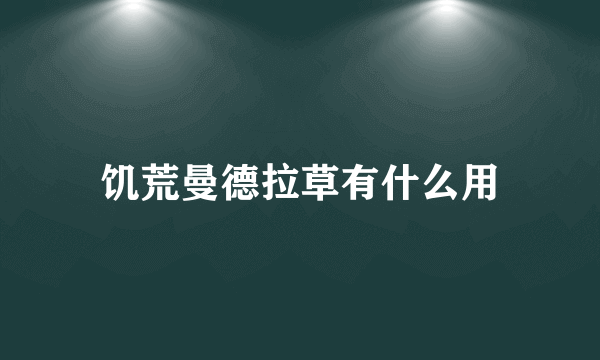 饥荒曼德拉草有什么用